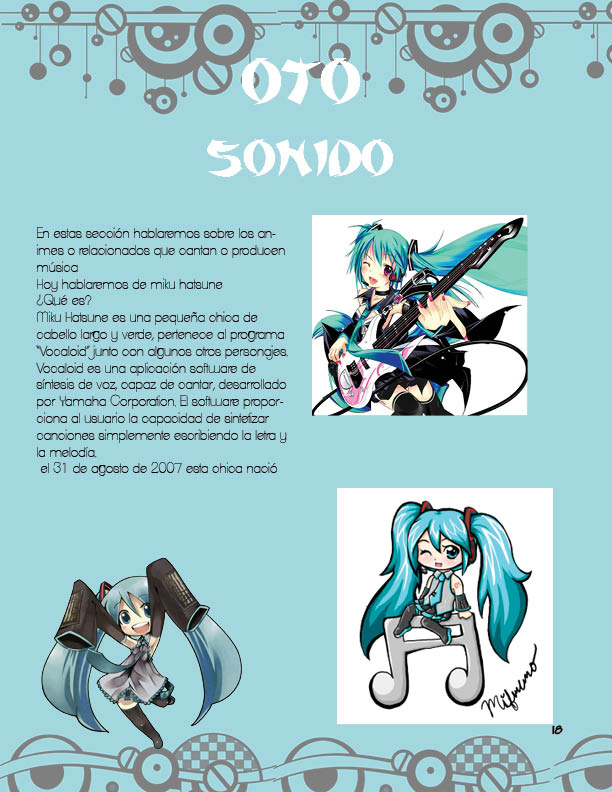 OTO

SONIDO

En estas sección hablaremos sobre los animes o relacionados que cantan o producen música
Hoy hablaremos de miku hatsune
¿Qué es?
Miku Hatsune es una pequeña chica de cabello largo y verde, pertenece al programa "Vocaloid" junto con algunos otros personajes. Vocaloid es una aplicación software de síntesis de voz, capaz de cantar, desarrollado por Yamaha Corporation. El software proporciona al usuario la capacidad de sintetizar canciones simplemente escribiendo la letra y la melodía.
el 31 de agosto de 2007 esta chica nació

18